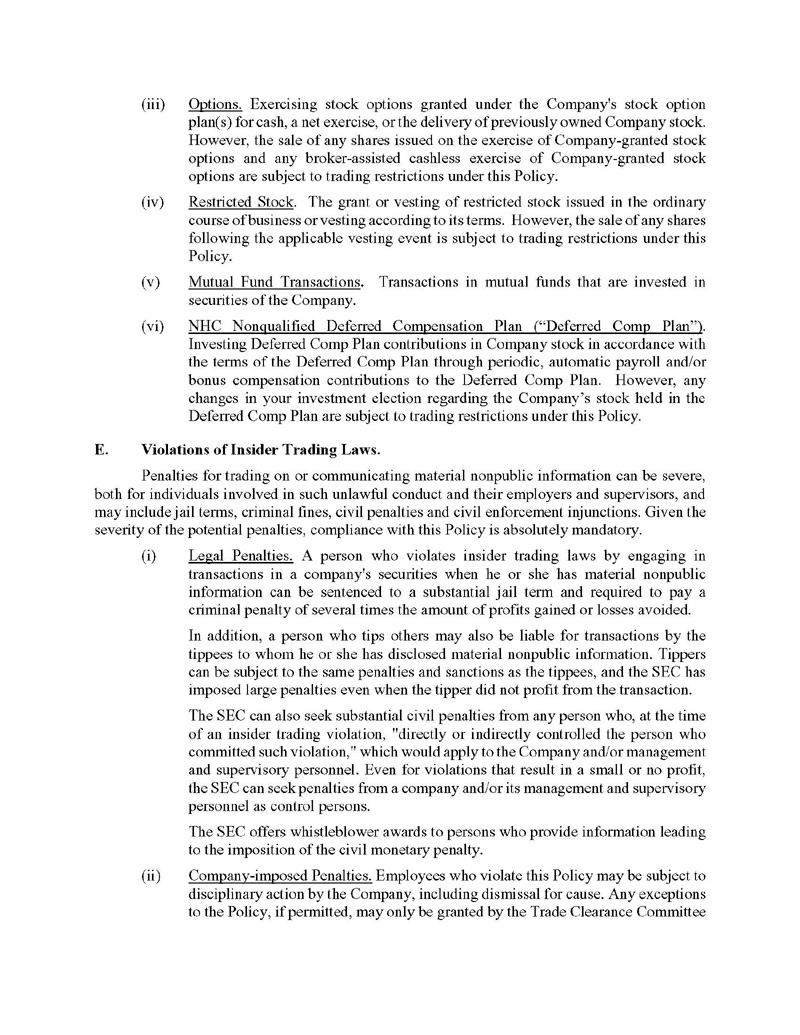 (iii) Options. Exercising stock options granted under the Company's stock option plan(s) for cash, a net exercise, or the delivery of previously owned Company stock. However, the sale of any shares issued on the exercise of Company-granted stock options and any broker-assisted cashless exercise of Company-granted stock options are subject to trading restrictions under this Policy.

(iv) Restricted Stock. The grant or vesting of restricted stock issued in the ordinary course of business or vesting according to its terms. However, the sale of any shares following the applicable vesting event is subject to trading restrictions under this Policy.

(v) Mutual Fund Transactions. Transactions in mutual funds that are invested in securities of the Company.

(vi) NHC Nonqualified Deferred Compensation Plan ("Deferred Comp Plan"). Investing Deferred Comp Plan contributions in Company stock in accordance with the terms of the Deferred Comp Plan through periodic, automatic payroll and/or bonus compensation contributions to the Deferred Comp Plan. However, any changes in your investment election regarding the Company's stock held in the Deferred Comp Plan are subject to trading restrictions under this Policy.

E. Violations of Insider Trading Laws.

Penalties for trading on or communicating material nonpublic information can be severe, both for individuals involved in such unlawful conduct and their employers and supervisors, and may include jail terms, criminal fines, civil penalties and civil enforcement injunctions. Given the severity of the potential penalties, compliance with this Policy is absolutely mandatory.

(i) Legal Penalties. A person who violates insider trading laws by engaging in transactions in a company's securities when he or she has material nonpublic information can be sentenced to a substantial jail term and required to pay a criminal penalty of several times the amount of profits gained or losses avoided.

In addition, a person who tips others may also be liable for transactions by the tippees to whom he or she has disclosed material nonpublic information. Tippers can be subject to the same penalties and sanctions as the tippees, and the SEC has imposed large penalties even when the tipper did not profit from the transaction.

The SEC can also seek substantial civil penalties from any person who, at the time of an insider trading violation, "directly or indirectly controlled the person who committed such violation," which would apply to the Company and/or management and supervisory personnel. Even for violations that result in a small or no profit, the SEC can seek penalties from a company and/or its management and supervisory personnel as control persons.

The SEC offers whistleblower awards to persons who provide information leading to the imposition of the civil monetary penalty.

(ii) Company-imposed Penalties. Employees who violate this Policy may be subject to disciplinary action by the Company, including dismissal for cause. Any exceptions to the Policy, if permitted, may only be granted by the Trade Clearance Committee